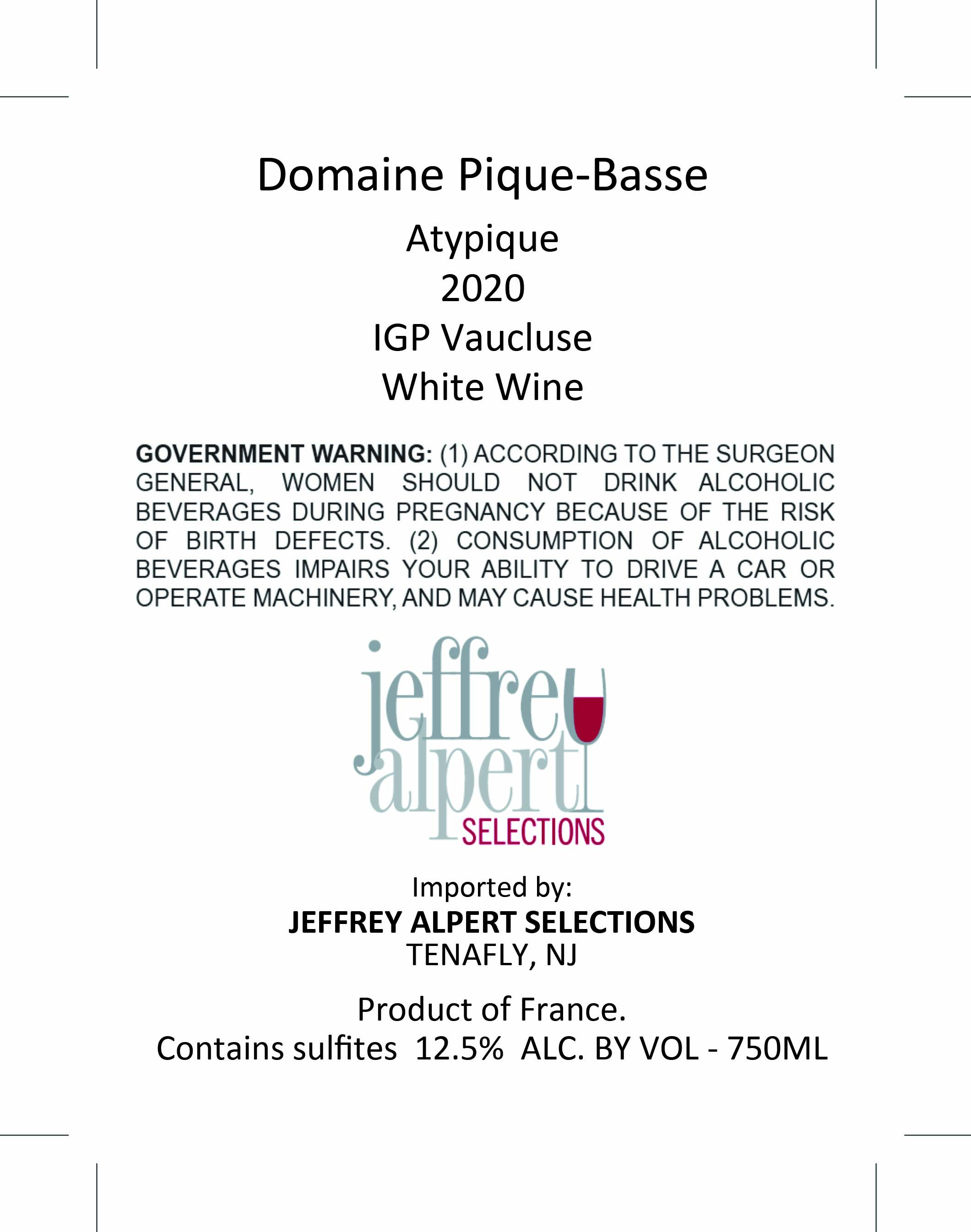 Domaine Pique-Basse

Atypique
2020
IGP Vaucluse
White Wine

GOVERNMENT WARNING: (1) ACCORDING TO THE SURGEON GENERAL, WOMEN SHOULD NOT DRINK ALCOHOLIC BEVERAGES DURING PREGNANCY BECAUSE OF THE RISK OF BIRTH DEFECTS. (2) CONSUMPTION OF ALCOHOLIC BEVERAGES IMPAIRS YOUR ABILITY TO DRIVE A CAR OR OPERATE MACHINERY, AND MAY CAUSE HEALTH PROBLEMS.

jeffrey alpert SELECTIONS

Imported by:
JEFFREY ALPERT SELECTIONS
TENAFLY, NJ

Product of France.
Contains sulfites 12.5% ALC. BY VOL - 750ML